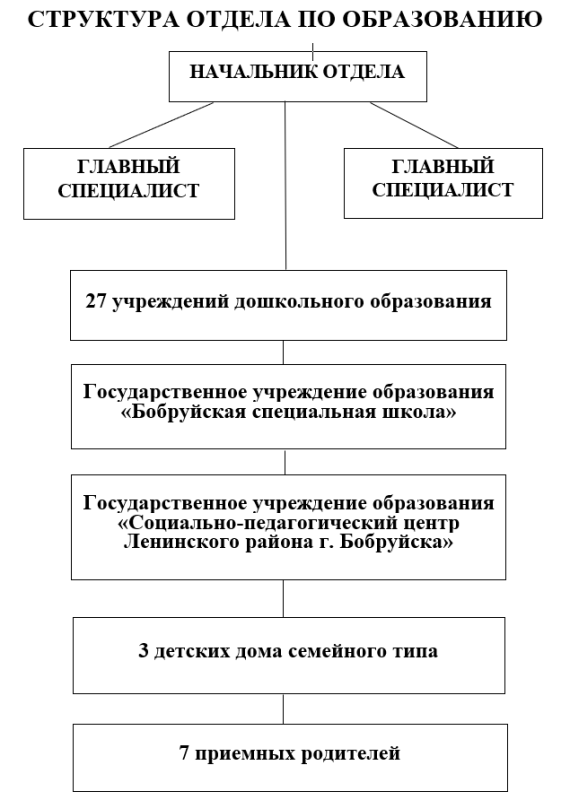 СТРУКТУРА ОТДЕЛА ПО ОБРАЗОВАНИЮ

НАЧАЛЬНИК ОТДЕЛА

ГЛАВНЫЙ СПЕЦИАЛИСТ

ГЛАВНЫЙ СПЕЦИАЛИСТ

27 учреждений дошкольного образования

Государственное учреждение образования «Бобруйская специальная школа»

Государственное учреждение образования «Социально-педагогический центр Ленинского района г. Бобруйска»

3 детских дома семейного типа

7 приемных родителей